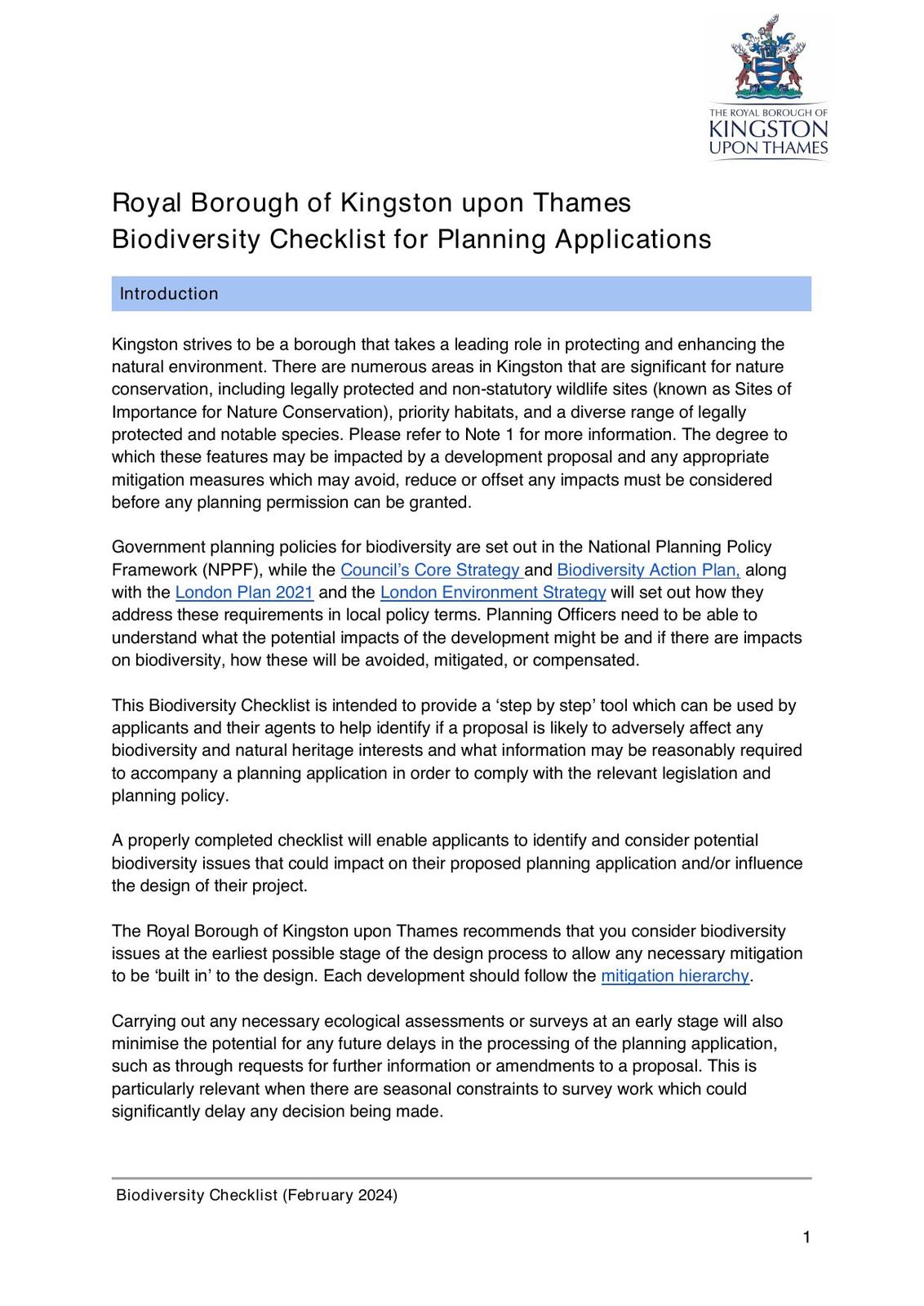 THE ROYAL BOROUGH OF
KINGSTON
UPON THAMES

Royal Borough of Kingston upon Thames
Biodiversity Checklist for Planning Applications

Introduction

Kingston strives to be a borough that takes a leading role in protecting and enhancing the natural environment. There are numerous areas in Kingston that are significant for nature conservation, including legally protected and non-statutory wildlife sites (known as Sites of Importance for Nature Conservation), priority habitats, and a diverse range of legally protected and notable species. Please refer to Note 1 for more information. The degree to which these features may be impacted by a development proposal and any appropriate mitigation measures which may avoid, reduce or offset any impacts must be considered before any planning permission can be granted.

Government planning policies for biodiversity are set out in the National Planning Policy Framework (NPPF), while the Council's Core Strategy and Biodiversity Action Plan, along with the London Plan 2021 and the London Environment Strategy will set out how they address these requirements in local policy terms. Planning Officers need to be able to understand what the potential impacts of the development might be and if there are impacts on biodiversity, how these will be avoided, mitigated, or compensated.

This Biodiversity Checklist is intended to provide a 'step by step' tool which can be used by applicants and their agents to help identify if a proposal is likely to adversely affect any biodiversity and natural heritage interests and what information may be reasonably required to accompany a planning application in order to comply with the relevant legislation and planning policy.

A properly completed checklist will enable applicants to identify and consider potential biodiversity issues that could impact on their proposed planning application and/or influence the design of their project.

The Royal Borough of Kingston upon Thames recommends that you consider biodiversity issues at the earliest possible stage of the design process to allow any necessary mitigation to be 'built in' to the design. Each development should follow the mitigation hierarchy.

Carrying out any necessary ecological assessments or surveys at an early stage will also minimise the potential for any future delays in the processing of the planning application, such as through requests for further information or amendments to a proposal. This is particularly relevant when there are seasonal constraints to survey work which could significantly delay any decision being made.

Biodiversity Checklist (February 2024)

1